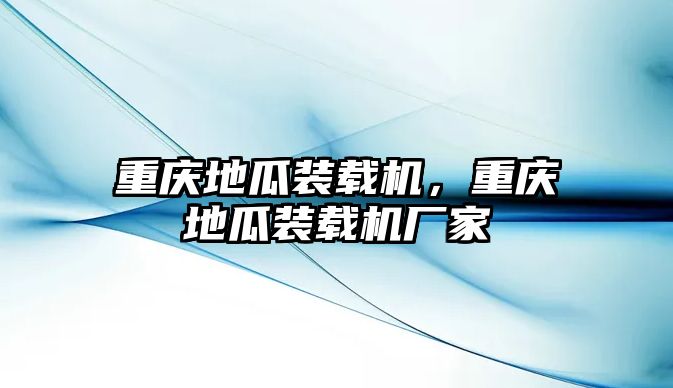 重庆地瓜装载机，重庆地瓜装载机厂家